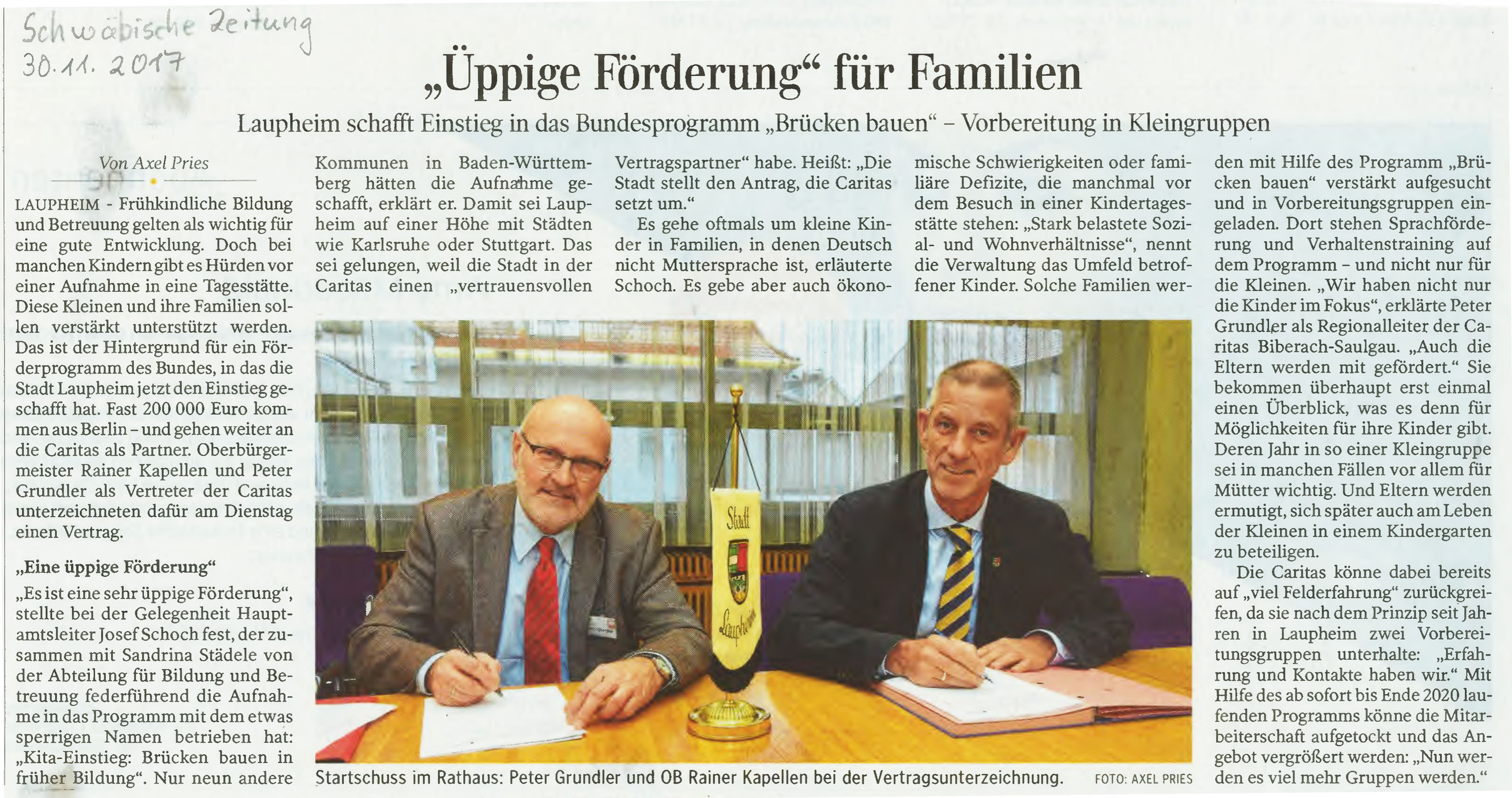 Schwäbische Zeitung
30.11.2017

„Üppige Förderung“ für Familien

Laupheim schafft Einstieg in das Bundesprogramm „Brücken bauen“ – Vorbereitung in Kleingruppen

Von Axel Pries

LAUPHEIM - Frühkindliche Bildung und Betreuung gelten als wichtig für eine gute Entwicklung. Doch bei manchen Kindern gibt es Hürden vor einer Aufnahme in eine Tagesstätte. Diese Kleinen und ihre Familien sollen verstärkt unterstützt werden. Das ist der Hintergrund für ein Förderprogramm des Bundes, in das die Stadt Laupheim jetzt den Einstieg geschafft hat. Fast 200 000 Euro kommen aus Berlin – und gehen weiter an die Caritas als Partner. Oberbürgermeister Rainer Kapellen und Peter Grundler als Vertreter der Caritas unterzeichneten dafür am Dienstag einen Vertrag.

„Eine üppige Förderung“

„Es ist eine sehr üppige Förderung“, stellte bei der Gelegenheit Hauptamtsleiter Josef Schoch fest, der zusammen mit Sandrina Städele von der Abteilung für Bildung und Betreuung federführend die Aufnahme in das Programm mit dem etwas sperrigen Namen betrieben hat: „Kita-Einstieg: Brücken bauen in früher Bildung“. Nur neun andere Kommunen in Baden-Württemberg hätten die Aufnahme geschafft, erklärt er. Damit sei Laupheim auf einer Höhe mit Städten wie Karlsruhe oder Stuttgart. Das sei gelungen, weil die Stadt in der Caritas einen „vertrauensvollen Vertragspartner“ habe. Heißt: „Die Stadt stellt den Antrag, die Caritas setzt um.“

Es gehe oftmals um kleine Kinder in Familien, in denen Deutsch nicht Muttersprache ist, erläuterte Schoch. Es gebe aber auch ökonomische Schwierigkeiten oder familiäre Defizite, die manchmal vor dem Besuch in einer Kindertagesstätte stehen: „Stark belastete Sozial- und Wohnverhältnisse“, nennt die Verwaltung das Umfeld betroffener Kinder. Solche Familien werden mit Hilfe des Programm „Brücken bauen“ verstärkt aufgesucht und in Vorbereitungsgruppen eingeladen. Dort stehen Sprachförderung und Verhaltenstraining auf dem Programm – und nicht nur für die Kleinen. „Wir haben nicht nur die Kinder im Fokus“, erklärte Peter Grundler als Regionalleiter der Caritas Biberach-Saulgau. „Auch die Eltern werden mit gefördert.“ Sie bekommen überhaupt erst einmal einen Überblick, was es denn für Möglichkeiten für ihre Kinder gibt. Deren Jahr in so einer Kleingruppe sei in manchen Fällen vor allem für Mütter wichtig. Und Eltern werden ermutigt, sich später auch am Leben der Kleinen in einem Kindergarten zu beteiligen.

Die Caritas könne dabei bereits auf „viel Felderfahrung“ zurückgreifen, da sie nach dem Prinzip seit Jahren in Laupheim zwei Vorbereitungsgruppen unterhalte: „Erfahrung und Kontakte haben wir.“ Mit Hilfe des ab sofort bis Ende 2020 laufenden Programms könne die Mitarbeiterschaft aufgetockt und das Angebot vergrößert werden: „Nun werden es viel mehr Gruppen werden.“

Stadt Laupheim

Startschuss im Rathaus: Peter Grundler und OB Rainer Kapellen bei der Vertragsunterzeichnung. FOTO: AXEL PRIES